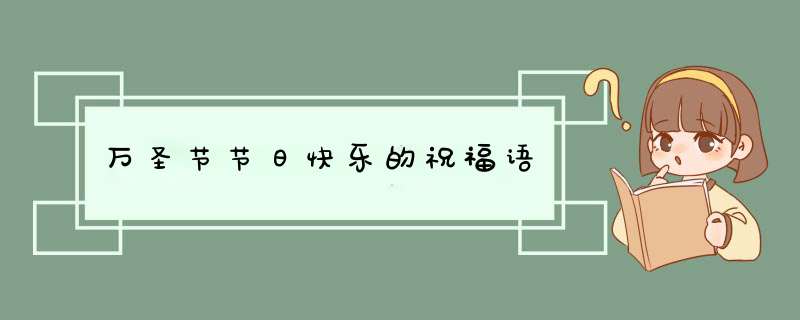 万圣节节日快乐的祝福语